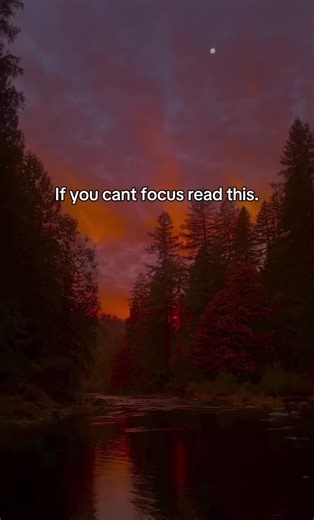 If you cant focus read this.